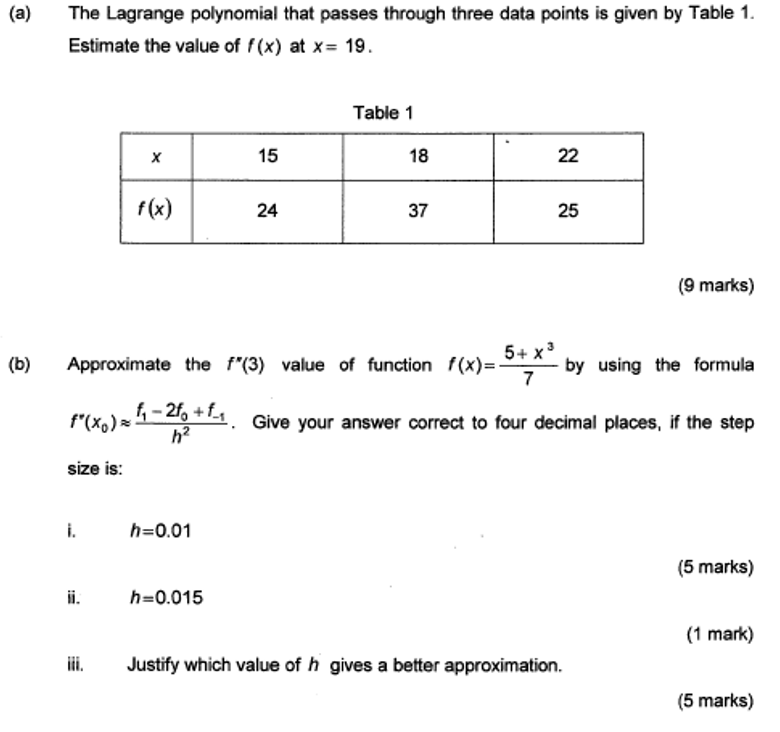 (a) The Lagrange polynomial that passes through three data points is given by Table 1. Estimate the value of $f(x)$ at $x = 19$.

Table 1

| $x$ | 15 | 18 | 22 |
|---|---|---|---|
| $f(x)$ | 24 | 37 | 25 |

(9 marks)

(b) Approximate the $f''(3)$ value of function $f(x) = \frac{5 + x^3}{7}$ by using the formula $f''(x_0) \approx \frac{f_1 - 2f_0 + f_{-1}}{h^2}$. Give your answer correct to four decimal places, if the step size is:

i. $h = 0.01$

(5 marks)

ii. $h = 0.015$

(1 mark)

iii. Justify which value of $h$ gives a better approximation.

(5 marks)